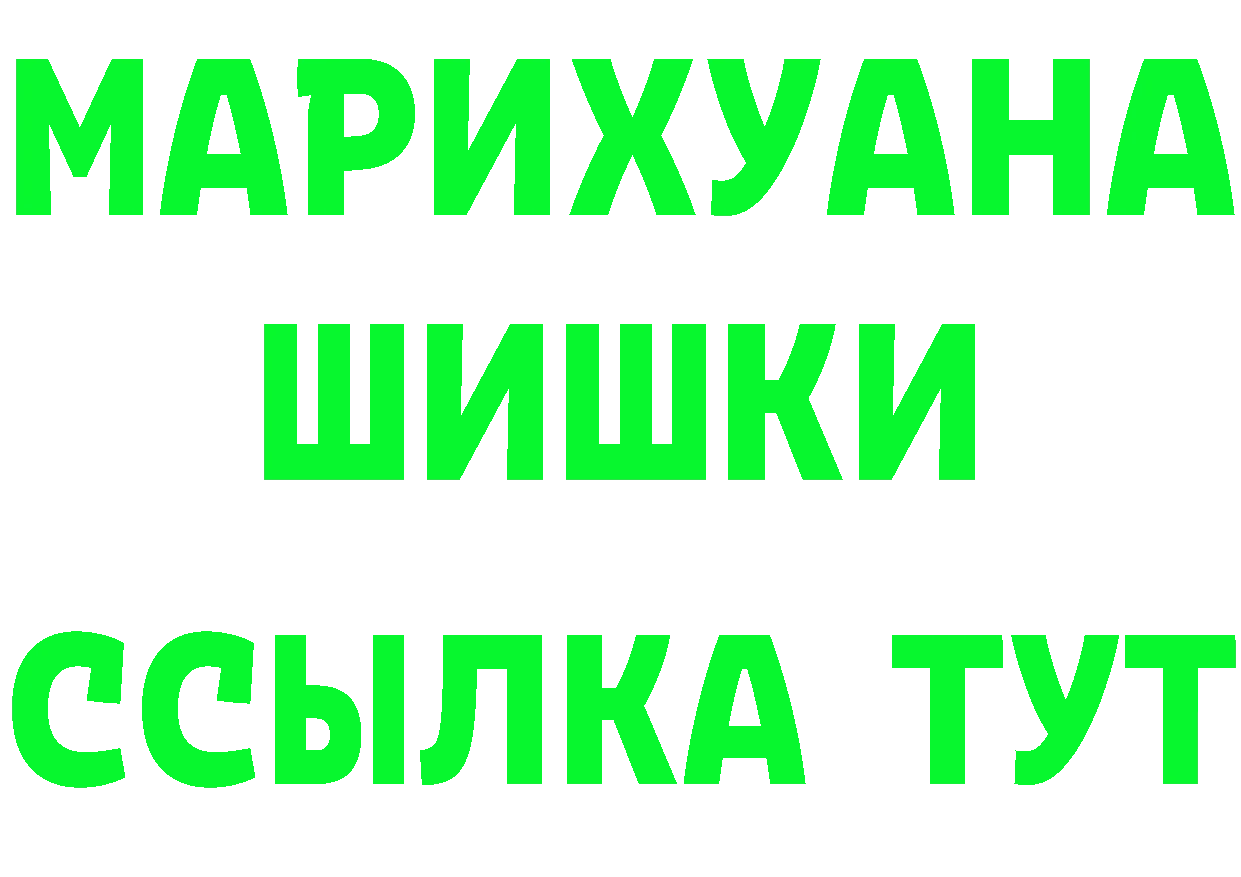 МАРИХУАНА
ШИШКИ
ССЫЛКА ТУТ